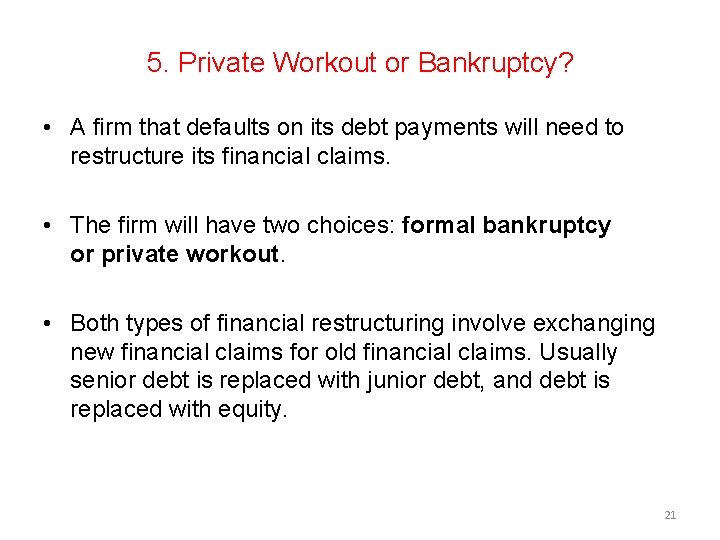 5. Private Workout or Bankruptcy?

• A firm that defaults on its debt payments will need to restructure its financial claims.

• The firm will have two choices: formal bankruptcy or private workout.

• Both types of financial restructuring involve exchanging new financial claims for old financial claims. Usually senior debt is replaced with junior debt, and debt is replaced with equity.

21